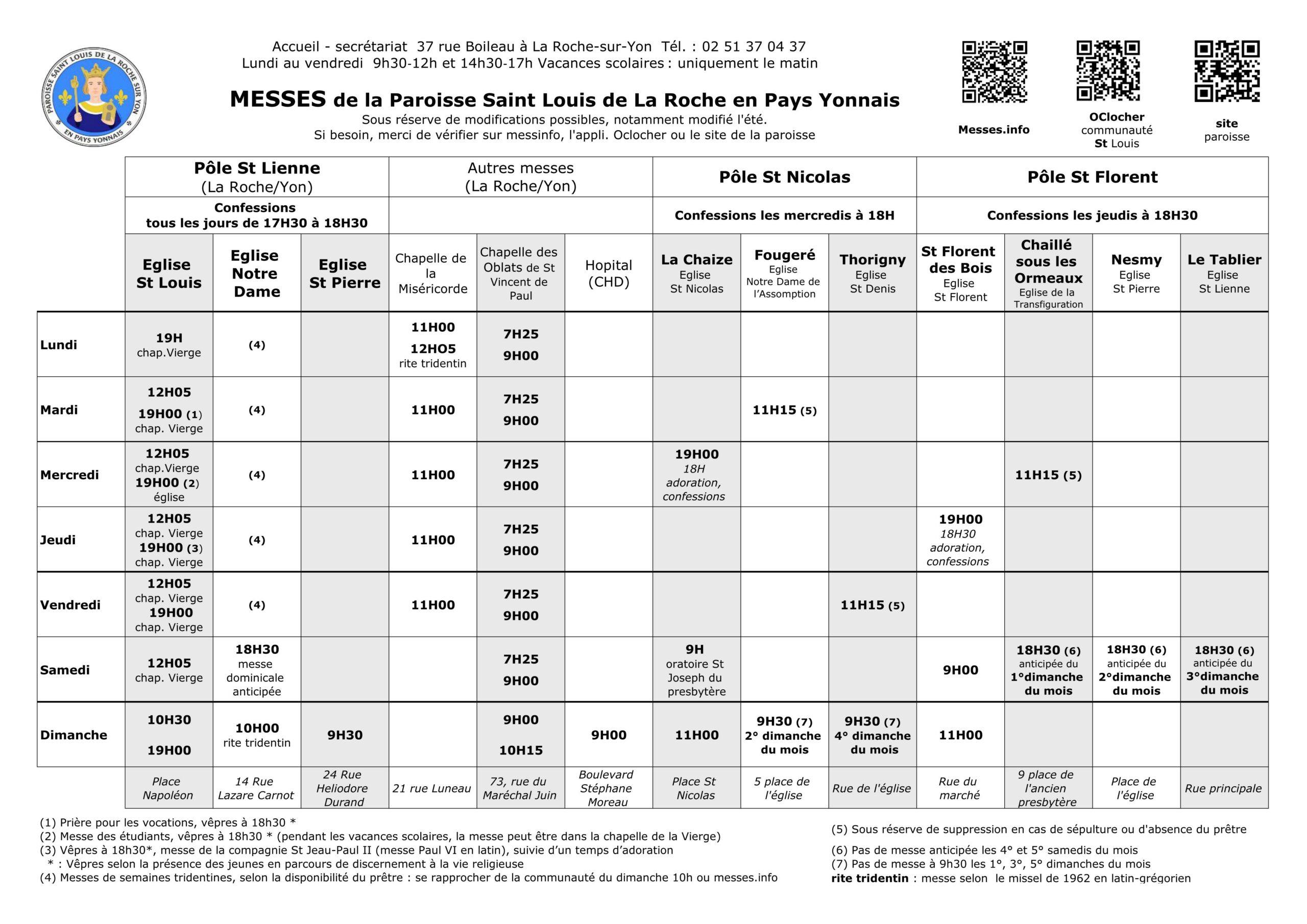 PAROISSE SAINT LOUIS DE LA ROCHE SUR YON EN PAYS YONNAIS

Accueil - secrétariat 37 rue Boileau à La Roche-sur-Yon Tél. : 02 51 37 04 37
Lundi au vendredi 9h30-12h et 14h30-17h Vacances scolaires : uniquement le matin

MESSES de la Paroisse Saint Louis de La Roche en Pays Yonnais
Sous réserve de modifications possibles, notamment modifié l'été.
Si besoin, merci de vérifier sur messinfo, l'appli. Oclocher ou le site de la paroisse

Messes.info

OClocher communauté St Louis

site paroisse

| | Pôle St Lienne (La Roche/Yon) | | | Autres messes (La Roche/Yon) | | | Pôle St Nicolas | | | Pôle St Florent | | | |
|---|---|---|---|---|---|---|---|---|---|---|---|---|---|
| | Confessions tous les jours de 17H30 à 18H30 | | | | | | Confessions les mercredis à 18H | | | Confessions les jeudis à 18H30 | | | |
| | Eglise St Louis | Eglise Notre Dame | Eglise St Pierre | Chapelle de la Miséricorde | Chapelle des Oblats de St Vincent de Paul | Hopital (CHD) | La Chaize Eglise St Nicolas | Fougeré Eglise Notre Dame de l'Assomption | Thorigny Eglise St Denis | St Florent des Bois Eglise St Florent | Chaillé sous les Ormeaux Eglise de la Transfiguration | Nesmy Eglise St Pierre | Le Tablier Eglise St Lienne |
| Lundi | 19H chap.Vierge | (4) | | 11H00 12HO5 rite tridentin | 7H25 9H00 | | | | | | | | |
| Mardi | 12H05 19H00 (1) chap. Vierge | (4) | | 11H00 | 7H25 9H00 | | | 11H15 (5) | | | | | |
| Mercredi | 12H05 chap.Vierge 19H00 (2) église | (4) | | 11H00 | 7H25 9H00 | | 19H00 18H adoration, confessions | | | | 11H15 (5) | | |
| Jeudi | 12H05 chap. Vierge 19H00 (3) chap. Vierge | (4) | | 11H00 | 7H25 9H00 | | | | | 19H00 18H30 adoration, confessions | | | |
| Vendredi | 12H05 chap. Vierge 19H00 chap. Vierge | (4) | | 11H00 | 7H25 9H00 | | | | 11H15 (5) | | | | |
| Samedi | 12H05 chap. Vierge | 18H30 messe dominicale anticipée | | | 7H25 9H00 | | 9H oratoire St Joseph du presbytère | | | 9H00 | 18H30 (6) anticipée du 1°dimanche du mois | 18H30 (6) anticipée du 2°dimanche du mois | 18H30 (6) anticipée du 3°dimanche du mois |
| Dimanche | 10H30 19H00 | 10H00 rite tridentin | 9H30 | | 9H00 10H15 | 9H00 | 11H00 | 9H30 (7) 2° dimanche du mois | 9H30 (7) 4° dimanche du mois | 11H00 | | | |
| | Place Napoléon | 14 Rue Lazare Carnot | 24 Rue Heliodore Durand | 21 rue Luneau | 73, rue du Maréchal Juin | Boulevard Stéphane Moreau | Place St Nicolas | 5 place de l'église | Rue de l'église | Rue du marché | 9 place de l'ancien presbytère | Place de l'église | Rue principale |

(1) Prière pour les vocations, vêpres à 18h30 *
(2) Messe des étudiants, vêpres à 18h30 * (pendant les vacances scolaires, la messe peut être dans la chapelle de la Vierge)
(3) Vêpres à 18h30*, messe de la compagnie St Jean-Paul II (messe Paul VI en latin), suivie d'un temps d'adoration
* : Vêpres selon la présence des jeunes en parcours de discernement à la vie religieuse
(4) Messes de semaines tridentines, selon la disponibilité du prêtre : se rapprocher de la communauté du dimanche 10h ou messes.info

(5) Sous réserve de suppression en cas de sépulture ou d'absence du prêtre
(6) Pas de messe anticipée les 4° et 5° samedis du mois
(7) Pas de messe à 9h30 les 1°, 3°, 5° dimanches du mois
rite tridentin : messe selon le missel de 1962 en latin-grégorien